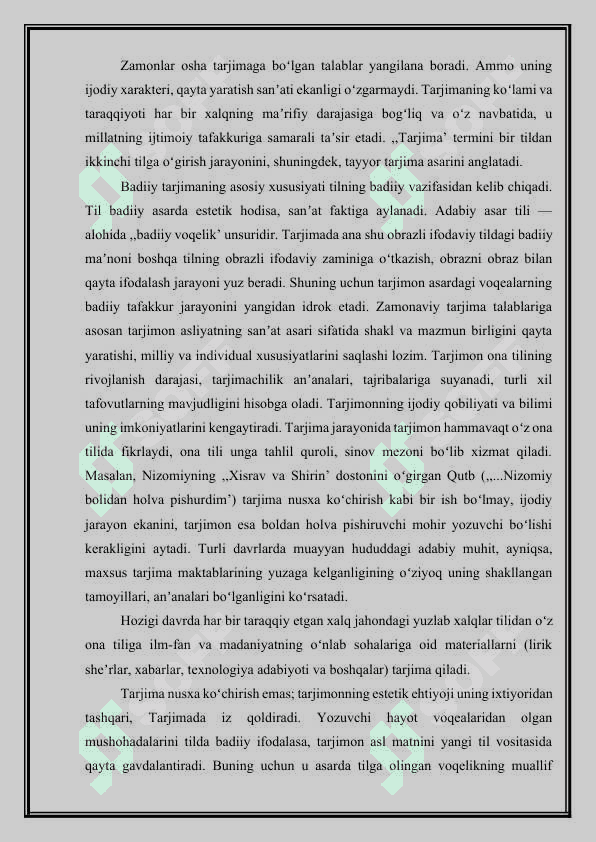 Zamonlar osha tarjimaga bo‘lgan talablar yangilana boradi. Ammo uning ijodiy xarakteri, qayta yaratish san’ati ekanligi o‘zgarmaydi. Tarjimaning ko‘lami va taraqqiyoti har bir xalqning ma’rifiy darajasiga bog‘liq va o‘z navbatida, u millatning ijtimoiy tafakkuriga samarali ta’sir etadi. ,,Tarjima’ termini bir tildan ikkinchi tilga o‘girish jarayonini, shuningdek, tayyor tarjima asarini anglatadi.

Badiiy tarjimaning asosiy xususiyati tilning badiiy vazifasidan kelib chiqadi. Til badiiy asarda estetik hodisa, san’at faktiga aylanadi. Adabiy asar tili — alohida ,,badiiy voqelik’ unsuridir. Tarjimada ana shu obrazli ifodaviy tildagi badiiy ma’noni boshqa tilning obrazli ifodaviy zaminiga o‘tkazish, obrazni obraz bilan qayta ifodalash jarayoni yuz beradi. Shuning uchun tarjimon asardagi voqealarning badiiy tafakkur jarayonini yangidan idrok etadi. Zamonaviy tarjima talablariga asosan tarjimon asliyatning san’at asari sifatida shakl va mazmun birligini qayta yaratishi, milliy va individual xususiyatlarini saqlashi lozim. Tarjimon ona tilining rivojlanish darajasi, tarjimachilik an’analari, tajribalariga suyanadi, turli xil tafovutlarning mavjudligini hisobga oladi. Tarjimonning ijodiy qobiliyati va bilimi uning imkoniyatlarini kengaytiradi. Tarjima jarayonida tarjimon hammavaqt o‘z ona tilida fikrlaydi, ona tili unga tahlil quroli, sinov mezoni bo‘lib xizmat qiladi. Masalan, Nizomiyning ,,Xisrav va Shirin’ dostonini o‘girgan Qutb (,,...Nizomiy bolidan holva pishurdim’) tarjima nusxa ko‘chirish kabi bir ish bo‘lmay, ijodiy jarayon ekanini, tarjimon esa boldan holva pishiruvchi mohir yozuvchi bo‘lishi kerakligini aytadi. Turli davrlarda muayyan hududdagi adabiy muhit, ayniqsa, maxsus tarjima maktablarining yuzaga kelganligining o‘ziyoq uning shakllangan tamoyillari, an’analari bo‘lganligini ko‘rsatadi.

Hozigi davrda har bir taraqqiy etgan xalq jahondagi yuzlab xalqlar tilidan o‘z ona tiliga ilm-fan va madaniyatning o‘nlab sohalariga oid materiallarni (lirik she’rlar, xabarlar, texnologiya adabiyoti va boshqalar) tarjima qiladi.

Tarjima nusxa ko‘chirish emas; tarjimonning estetik ehtiyoji uning ixtiyoridan tashqari, Tarjimada iz qoldiradi. Yozuvchi hayot voqealaridan olgan mushohadalarini tilda badiiy ifodalasa, tarjimon asl matnini yangi til vositasida qayta gavdalantiradi. Buning uchun u asarda tilga olingan voqelikning muallif